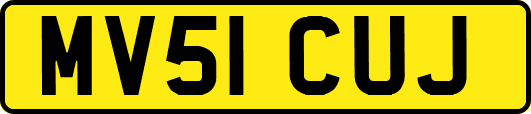 MV51 CUJ